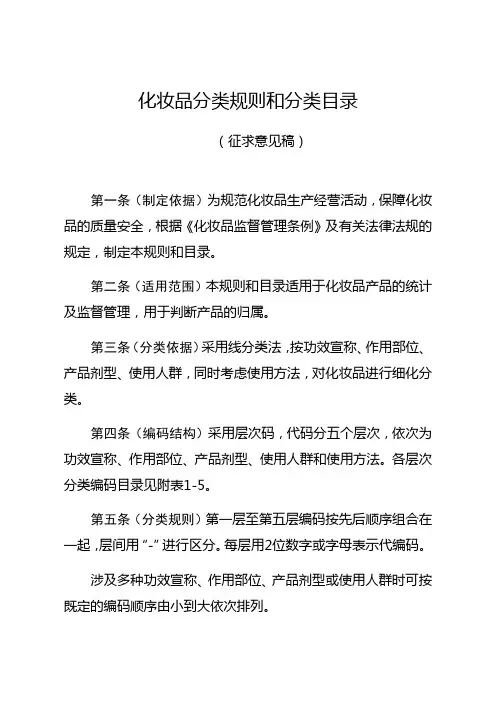 化妆品分类规则和分类目录

（征求意见稿）

第一条（制定依据）为规范化妆品生产经营活动，保障化妆品的质量安全，根据《化妆品监督管理条例》及有关法律法规的规定，制定本规则和目录。

第二条（适用范围）本规则和目录适用于化妆品产品的统计及监督管理，用于判断产品的归属。

第三条（分类依据）采用线分类法，按功效宣称、作用部位、产品剂型、使用人群，同时考虑使用方法，对化妆品进行细化分类。

第四条（编码结构）采用层次码，代码分五个层次，依次为功效宣称、作用部位、产品剂型、使用人群和使用方法。各层次分类编码目录见附表1-5。

第五条（分类规则）第一层至第五层编码按先后顺序组合在一起，层间用“-”进行区分。每层用2位数字或字母表示代编码。

涉及多种功效宣称、作用部位、产品剂型或使用人群时可按既定的编码顺序由小到大依次排列。